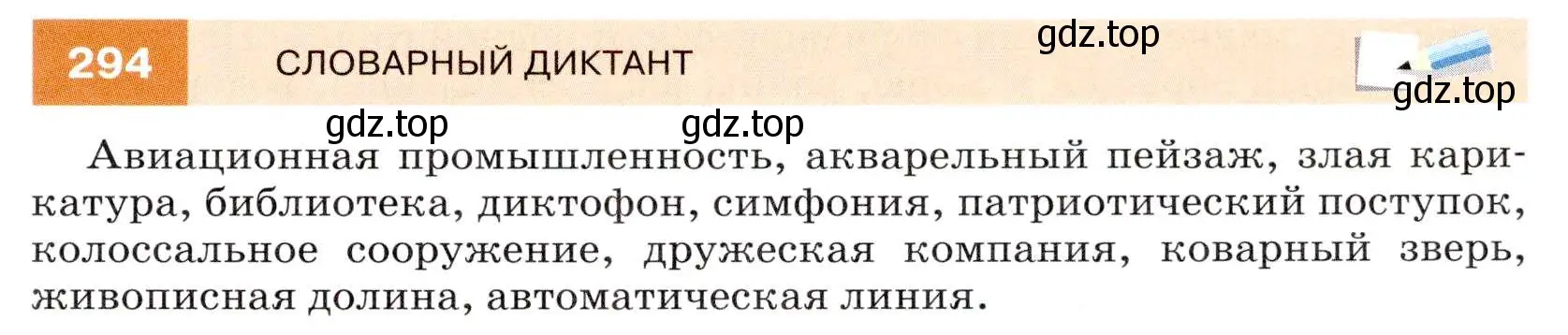 294 СЛОВАРНЫЙ ДИКТАНТ

gdz.top

gdz.top

gdz.top gdz.top

Авиационная промышленность, акварельный пейзаж, злая карикатура, библиотека, диктофон, симфония, патриотический поступок, колоссальное сооружение, дружеская компания, коварный зверь, живописная долина, автоматическая линия.